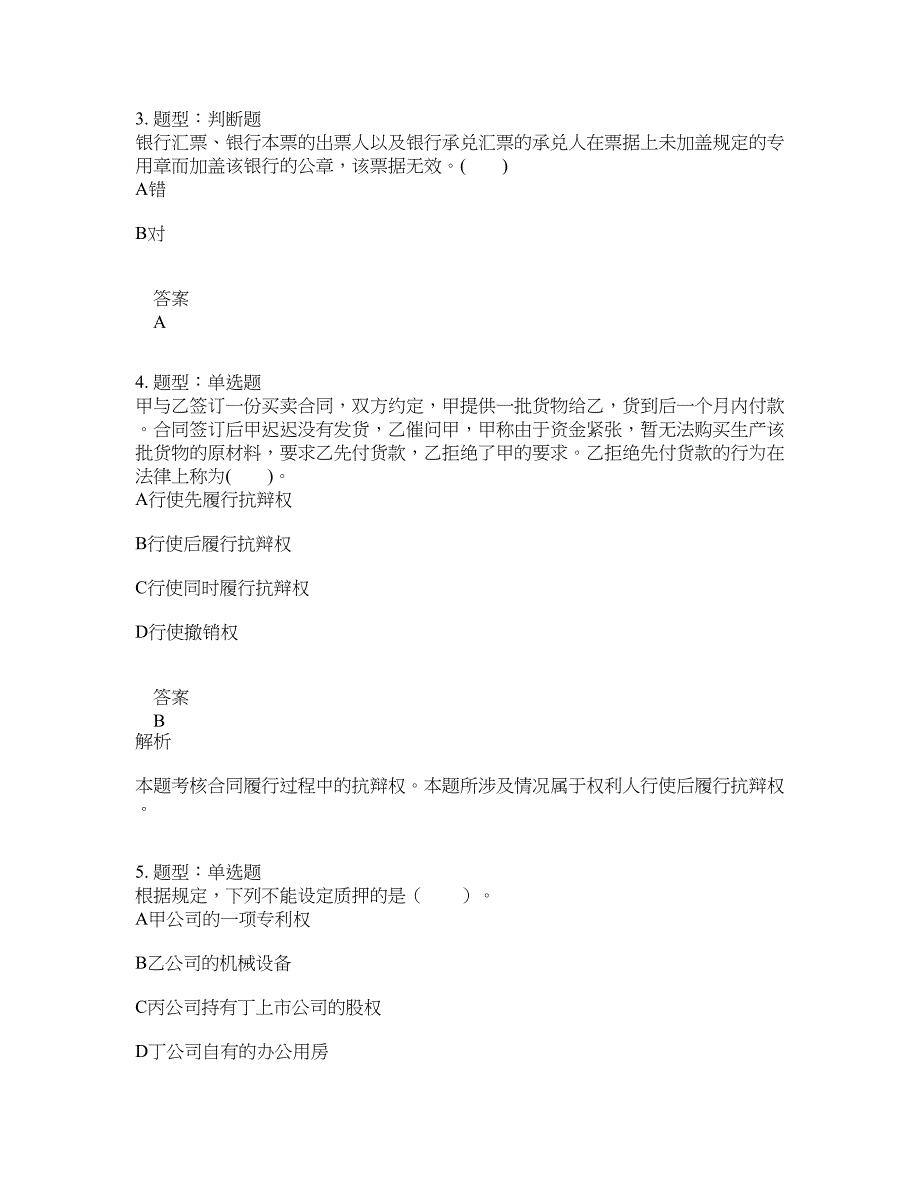 3. 题型：判断题
银行汇票、银行本票的出票人以及银行承兑汇票的承兑人在票据上未加盖规定的专用章而加盖该银行的公章，该票据无效。(　　)
A错

B对

答案
A

4. 题型：单选题
甲与乙签订一份买卖合同，双方约定，甲提供一批货物给乙，货到后一个月内付款。合同签订后甲迟迟没有发货，乙催问甲，甲称由于资金紧张，暂无法购买生产该批货物的原材料，要求乙先付货款，乙拒绝了甲的要求。乙拒绝先付货款的行为在法律上称为(　　)。
A行使先履行抗辩权

B行使后履行抗辩权

C行使同时履行抗辩权

D行使撤销权

答案
B
解析

本题考核合同履行过程中的抗辩权。本题所涉及情况属于权利人行使后履行抗辩权。

5. 题型：单选题
根据规定，下列不能设定质押的是（　　）。
A甲公司的一项专利权

B乙公司的机械设备

C丙公司持有丁上市公司的股权

D丁公司自有的办公用房